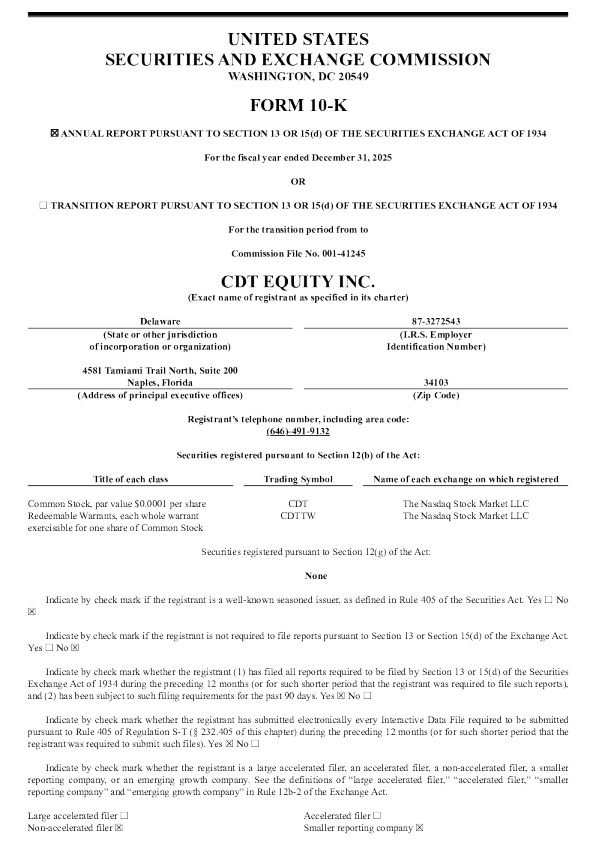 UNITED STATES
SECURITIES AND EXCHANGE COMMISSION
WASHINGTON, DC 20549

FORM 10-K

☒ ANNUAL REPORT PURSUANT TO SECTION 13 OR 15(d) OF THE SECURITIES EXCHANGE ACT OF 1934

For the fiscal year ended December 31, 2025

OR

☐ TRANSITION REPORT PURSUANT TO SECTION 13 OR 15(d) OF THE SECURITIES EXCHANGE ACT OF 1934

For the transition period from to

Commission File No. 001-41245

CDT EQUITY INC.
(Exact name of registrant as specified in its charter)

| Delaware | 87-3272543 |
|---|---|
| (State or other jurisdiction of incorporation or organization) | (I.R.S. Employer Identification Number) |
| 4581 Tamiami Trail North, Suite 200 Naples, Florida | 34103 |
| (Address of principal executive offices) | (Zip Code) |

Registrant's telephone number, including area code:
(646)-491-9132

Securities registered pursuant to Section 12(b) of the Act:

| Title of each class | Trading Symbol | Name of each exchange on which registered |
|---|---|---|
| Common Stock, par value $0.0001 per share | CDT | The Nasdaq Stock Market LLC |
| Redeemable Warrants, each whole warrant exercisable for one share of Common Stock | CDTTW | The Nasdaq Stock Market LLC |

Securities registered pursuant to Section 12(g) of the Act:

None

Indicate by check mark if the registrant is a well-known seasoned issuer, as defined in Rule 405 of the Securities Act. Yes ☐ No ☒

Indicate by check mark if the registrant is not required to file reports pursuant to Section 13 or Section 15(d) of the Exchange Act. Yes ☐ No ☒

Indicate by check mark whether the registrant (1) has filed all reports required to be filed by Section 13 or 15(d) of the Securities Exchange Act of 1934 during the preceding 12 months (or for such shorter period that the registrant was required to file such reports), and (2) has been subject to such filing requirements for the past 90 days. Yes ☒ No ☐

Indicate by check mark whether the registrant has submitted electronically every Interactive Data File required to be submitted pursuant to Rule 405 of Regulation S-T (§ 232.405 of this chapter) during the preceding 12 months (or for such shorter period that the registrant was required to submit such files). Yes ☒ No ☐

Indicate by check mark whether the registrant is a large accelerated filer, an accelerated filer, a non-accelerated filer, a smaller reporting company, or an emerging growth company. See the definitions of "large accelerated filer," "accelerated filer," "smaller reporting company" and "emerging growth company" in Rule 12b-2 of the Exchange Act.

Large accelerated filer ☐
Non-accelerated filer ☒
Accelerated filer ☐
Smaller reporting company ☒